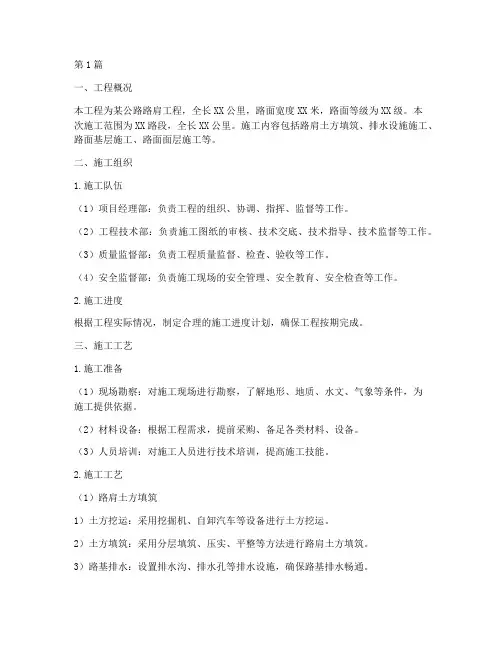 第1篇

一、工程概况

本工程为某公路路肩工程，全长XX公里，路面宽度XX米，路面等级为XX级。本次施工范围为XX路段，全长XX公里。施工内容包括路肩土方填筑、排水设施施工、路面基层施工、路面面层施工等。

二、施工组织

1.施工队伍

（1）项目经理部：负责工程的组织、协调、指挥、监督等工作。

（2）工程技术部：负责施工图纸的审核、技术交底、技术指导、技术监督等工作。

（3）质量监督部：负责工程质量监督、检查、验收等工作。

（4）安全监督部：负责施工现场的安全管理、安全教育、安全检查等工作。

2.施工进度

根据工程实际情况，制定合理的施工进度计划，确保工程按期完成。

三、施工工艺

1.施工准备

（1）现场勘察：对施工现场进行勘察，了解地形、地质、水文、气象等条件，为施工提供依据。

（2）材料设备：根据工程需求，提前采购、备足各类材料、设备。

（3）人员培训：对施工人员进行技术培训，提高施工技能。

2.施工工艺

（1）路肩土方填筑

1）土方挖运：采用挖掘机、自卸汽车等设备进行土方挖运。

2）土方填筑：采用分层填筑、压实、平整等方法进行路肩土方填筑。

3）路基排水：设置排水沟、排水孔等排水设施，确保路基排水畅通。